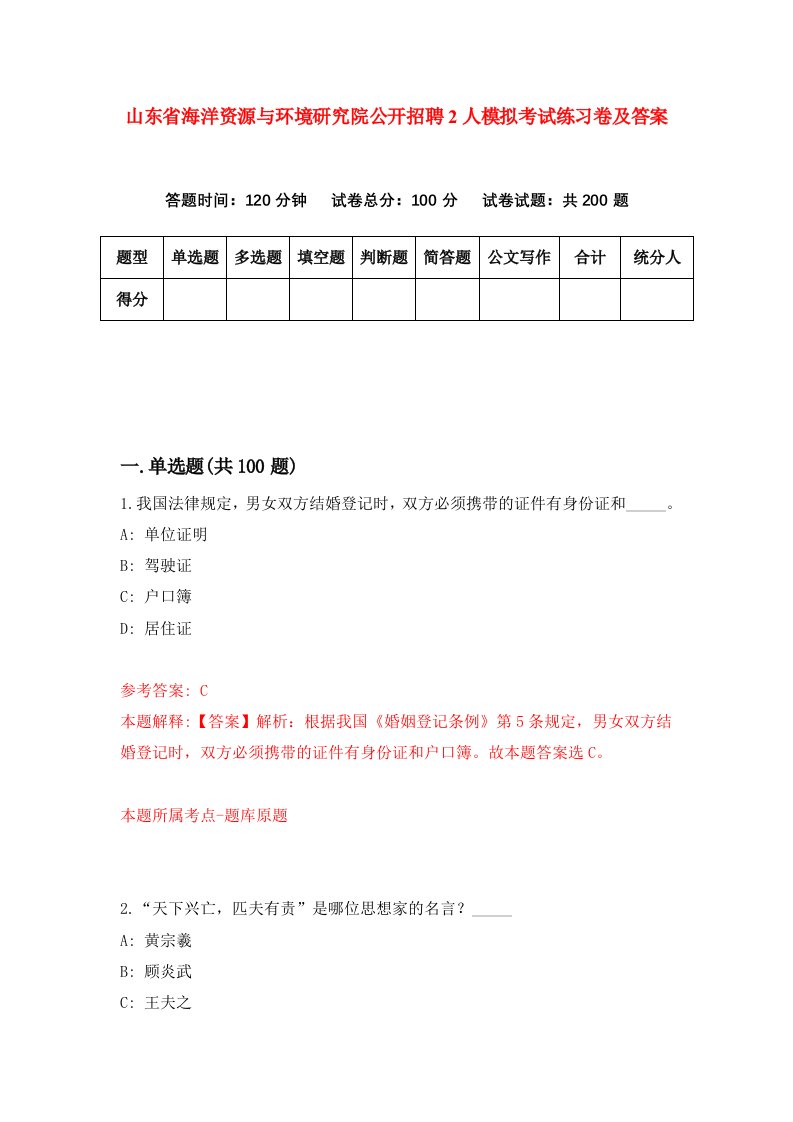 山东省海洋资源与环境研究院公开招聘2人模拟考试练习卷及答案

答题时间：120分钟　试卷总分：100分　试卷试题：共200题

| 题型 | 单选题 | 多选题 | 填空题 | 判断题 | 简答题 | 公文写作 | 合计 | 统分人 |
|---|---|---|---|---|---|---|---|---|
| 得分 | | | | | | | | |

一.单选题(共100题)

1.我国法律规定，男女双方结婚登记时，双方必须携带的证件有身份证和_____。

A: 单位证明

B: 驾驶证

C: 户口簿

D: 居住证

参考答案: C

本题解释:【答案】解析：根据我国《婚姻登记条例》第5条规定，男女双方结婚登记时，双方必须携带的证件有身份证和户口簿。故本题答案选C。

本题所属考点-题库原题

2.“天下兴亡，匹夫有责”是哪位思想家的名言？_____

A: 黄宗羲

B: 顾炎武

C: 王夫之